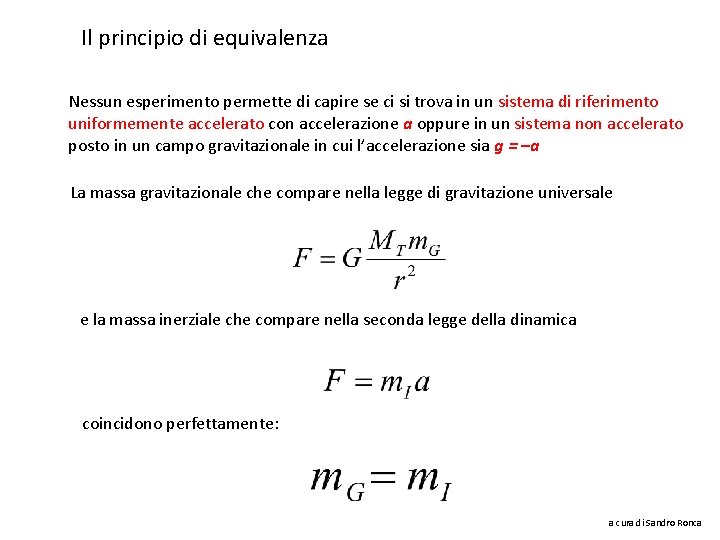 Il principio di equivalenza

Nessun esperimento permette di capire se ci si trova in un sistema di riferimento uniformemente accelerato con accelerazione $a$ oppure in un sistema non accelerato posto in un campo gravitazionale in cui l'accelerazione sia $g = -a$

La massa gravitazionale che compare nella legge di gravitazione universale

$F = G\frac{M_T m_G}{r^2}$

e la massa inerziale che compare nella seconda legge della dinamica

$F = m_I a$

coincidono perfettamente:

$m_G = m_I$

a cura di Sandro Ronca